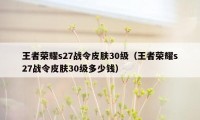 王者荣耀s27战令皮肤30级（王者荣耀s27战令皮肤30级多少钱）